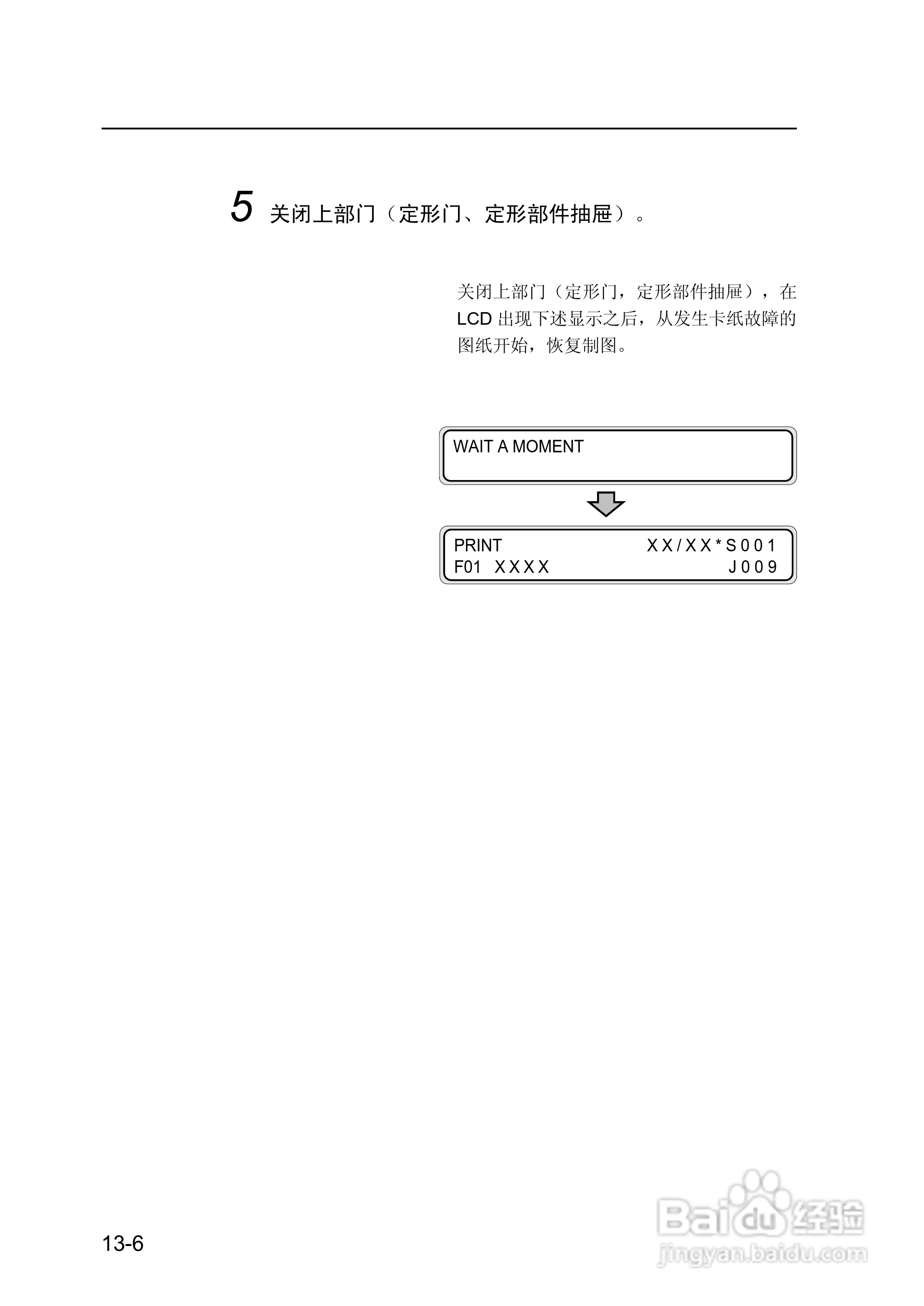 5 关闭上部门（定形门、定形部件抽屉）。

关闭上部门（定形门，定形部件抽屉），在LCD出现下述显示之后，从发生卡纸故障的图纸开始，恢复制图。

WAIT A MOMENT

PRINT XX/XX*S001
F01 XXXX J009

13-6

Baidu经验
jingyan.baidu.com